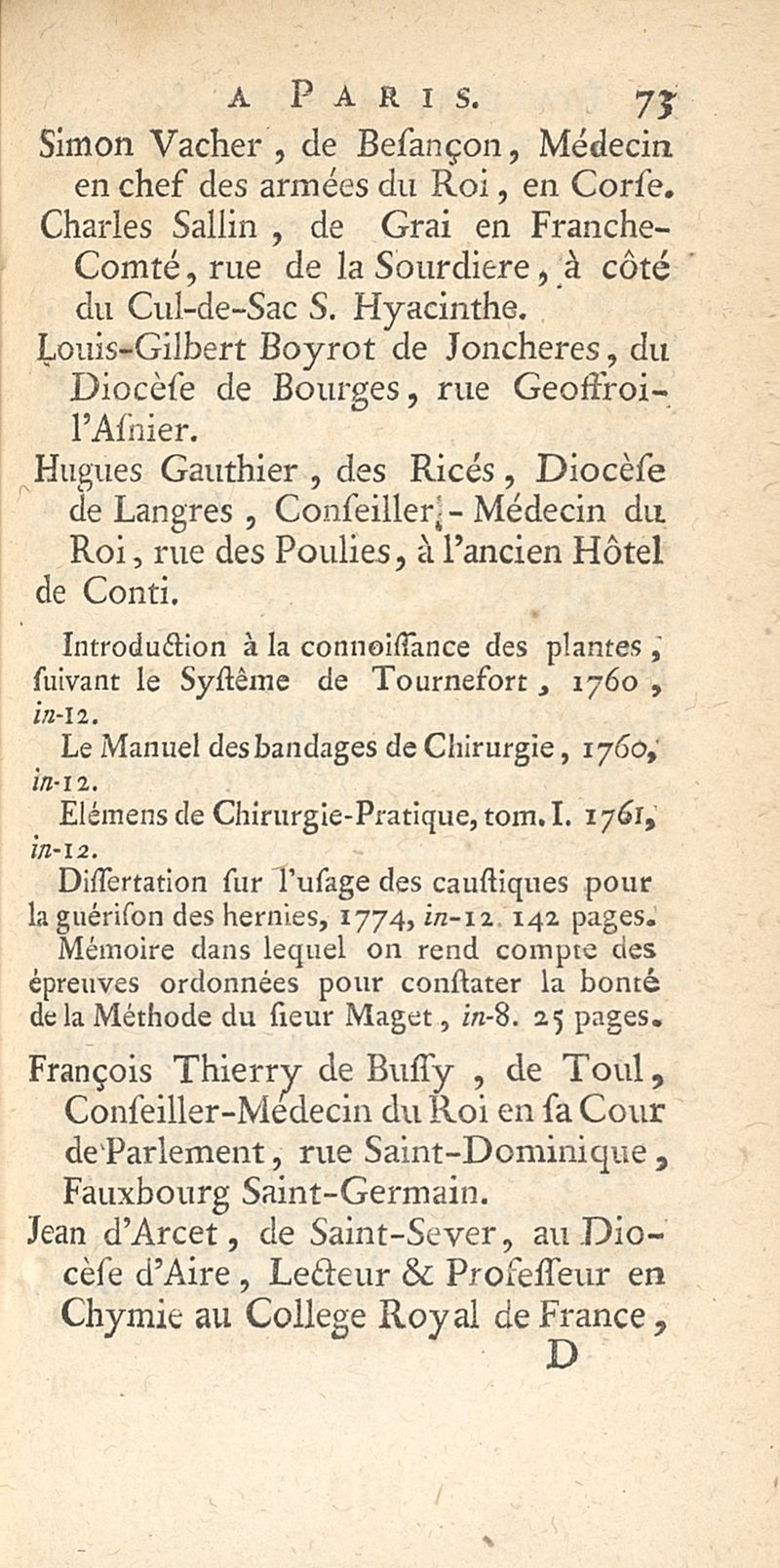 A PARIS. 73

Simon Vacher, de Besançon, Médecin en chef des armées du Roi, en Corse.

Charles Sallin, de Grai en Franche-Comté, rue de la Sourdiere, à côté du Cul-de-Sac S. Hyacinthe.

Louis-Gilbert Boyrot de Joncheres, du Diocèse de Bourges, rue Geoffroi-l'Asnier.

Hugues Gauthier, des Ricés, Diocèse de Langres, Conseiller-Médecin du Roi, rue des Poulies, à l'ancien Hôtel de Conti.

Introduction à la connoissance des plantes, suivant le Systême de Tournefort, 1760, in-12.

Le Manuel des bandages de Chirurgie, 1760, in-12.

Elémens de Chirurgie-Pratique, tom. I. 1761, in-12.

Dissertation sur l'usage des caustiques pour la guérison des hernies, 1774, in-12. 142 pages.

Mémoire dans lequel on rend compte des épreuves ordonnées pour constater la bonté de la Méthode du sieur Maget, in-8. 25 pages.

François Thierry de Bussy, de Toul, Conseiller-Médecin du Roi en sa Cour de Parlement, rue Saint-Dominique, Fauxbourg Saint-Germain.

Jean d'Arcet, de Saint-Sever, au Diocèse d'Aire, Lecteur & Professeur en Chymie au College Royal de France,

D